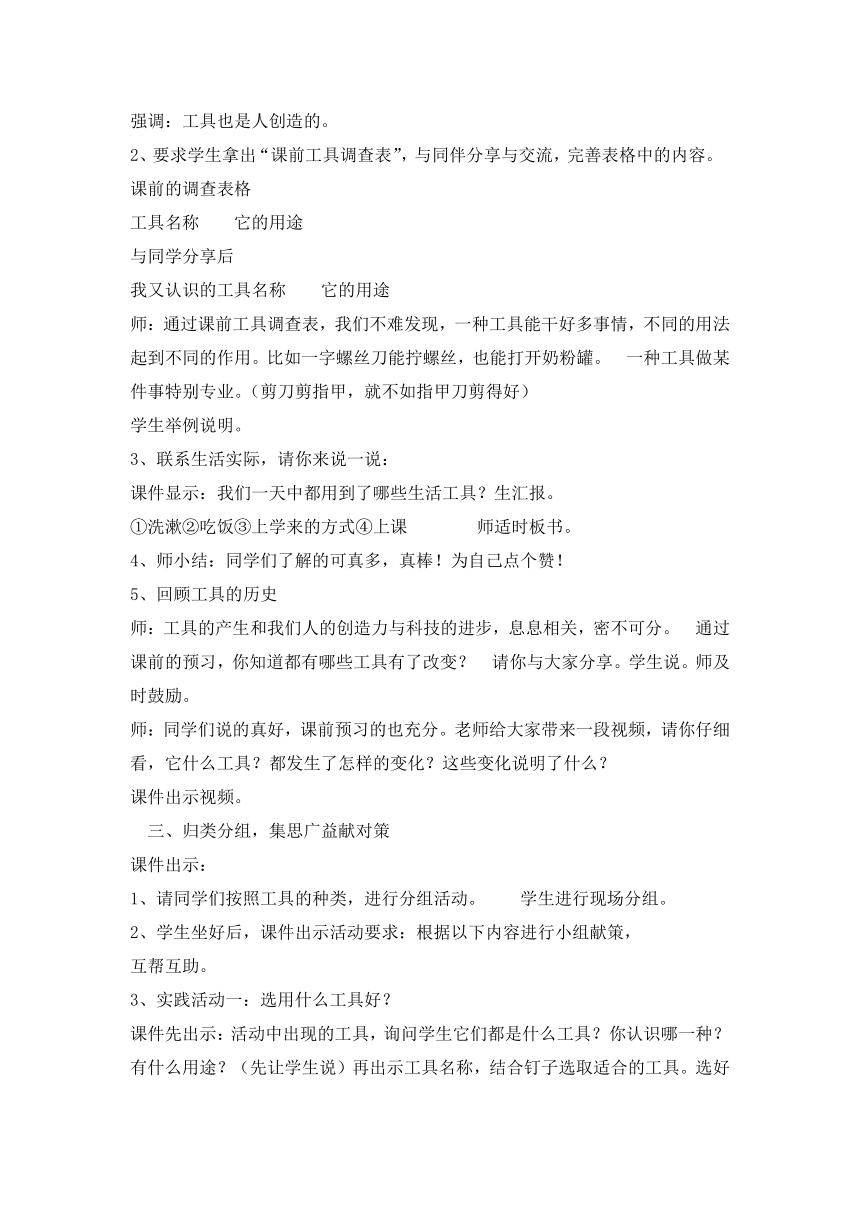 强调：工具也是人创造的。

2、要求学生拿出“课前工具调查表”，与同伴分享与交流，完善表格中的内容。

课前的调查表格

工具名称　　它的用途

与同学分享后

我又认识的工具名称　　它的用途

师：通过课前工具调查表，我们不难发现，一种工具能干好多事情，不同的用法起到不同的作用。比如一字螺丝刀能拧螺丝，也能打开奶粉罐。　一种工具做某件事特别专业。（剪刀剪指甲，就不如指甲刀剪得好）

学生举例说明。

3、联系生活实际，请你来说一说：

课件显示：我们一天中都用到了哪些生活工具？生汇报。

①洗漱②吃饭③上学来的方式④上课　　　师适时板书。

4、师小结：同学们了解的可真多，真棒！为自己点个赞！

5、回顾工具的历史

师：工具的产生和我们人的创造力与科技的进步，息息相关，密不可分。　通过课前的预习，你知道都有哪些工具有了改变？　请你与大家分享。学生说。师及时鼓励。

师：同学们说的真好，课前预习的也充分。老师给大家带来一段视频，请你仔细看，它什么工具？都发生了怎样的变化？这些变化说明了什么？

课件出示视频。

三、归类分组，集思广益献对策

课件出示：

1、请同学们按照工具的种类，进行分组活动。　　学生进行现场分组。

2、学生坐好后，课件出示活动要求：根据以下内容进行小组献策，互帮互助。

3、实践活动一：选用什么工具好？

课件先出示：活动中出现的工具，询问学生它们都是什么工具？你认识哪一种？有什么用途？（先让学生说）再出示工具名称，结合钉子选取适合的工具。选好